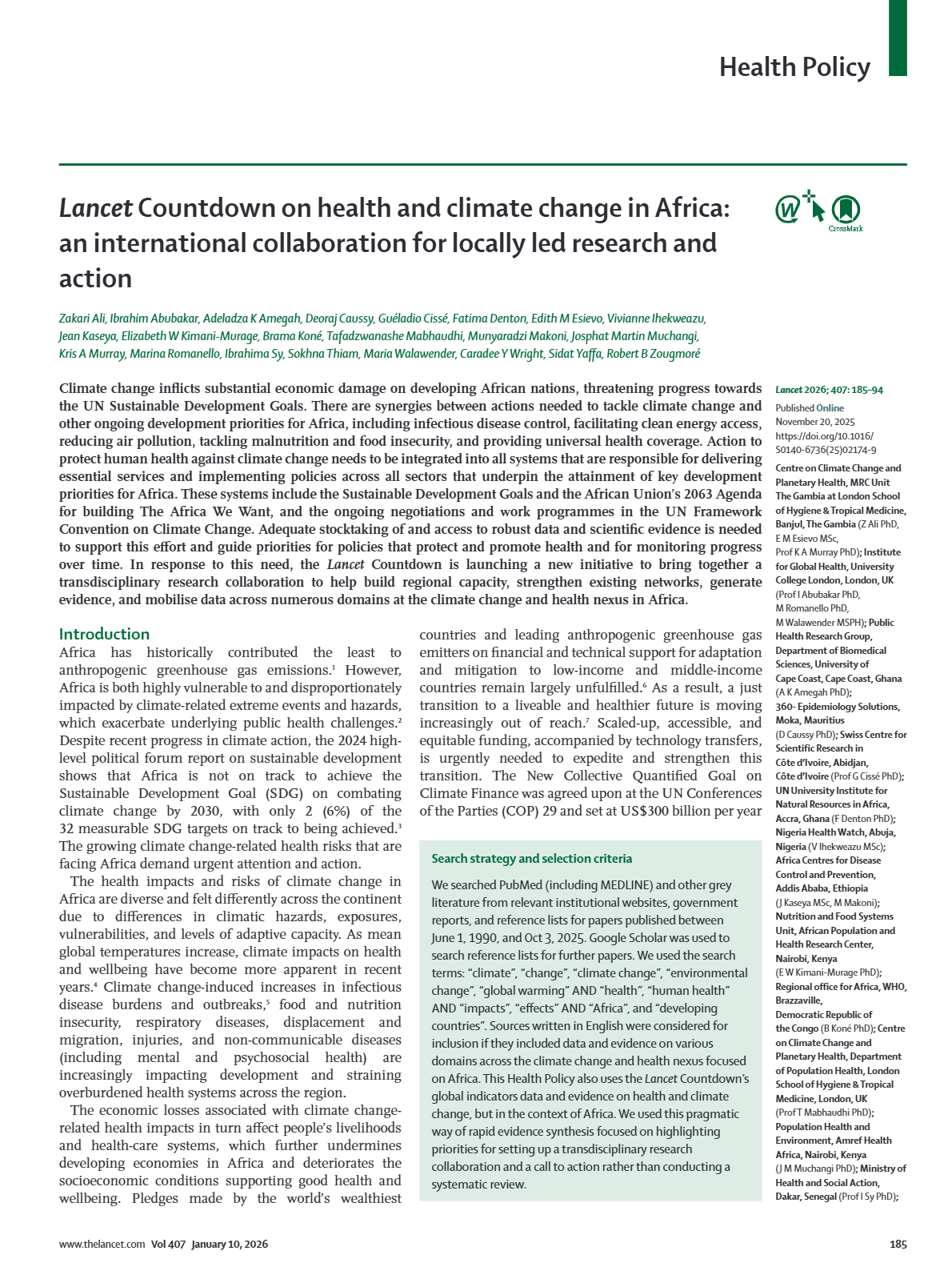 Health Policy

Lancet Countdown on health and climate change in Africa: an international collaboration for locally led research and action

CrossMark

Zakari Ali, Ibrahim Abubakar, Adeladza K Amegah, Deoraj Caussy, Guéladio Cissé, Fatima Denton, Edith M Esievo, Vivianne Ihekweazu, Jean Kaseya, Elizabeth W Kimani-Murage, Brama Koné, Tafadzwanashe Mabhaudhi, Munyaradzi Makoni, Josphat Martin Muchangi, Kris A Murray, Marina Romanello, Ibrahima Sy, Sokhna Thiam, Maria Walawender, Caradee Y Wright, Sidat Yaffa, Robert B Zougmoré

Climate change inflicts substantial economic damage on developing African nations, threatening progress towards the UN Sustainable Development Goals. There are synergies between actions needed to tackle climate change and other ongoing development priorities for Africa, including infectious disease control, facilitating clean energy access, reducing air pollution, tackling malnutrition and food insecurity, and providing universal health coverage. Action to protect human health against climate change needs to be integrated into all systems that are responsible for delivering essential services and implementing policies across all sectors that underpin the attainment of key development priorities for Africa. These systems include the Sustainable Development Goals and the African Union's 2063 Agenda for building The Africa We Want, and the ongoing negotiations and work programmes in the UN Framework Convention on Climate Change. Adequate stocktaking of and access to robust data and scientific evidence is needed to support this effort and guide priorities for policies that protect and promote health and for monitoring progress over time. In response to this need, the Lancet Countdown is launching a new initiative to bring together a transdisciplinary research collaboration to help build regional capacity, strengthen existing networks, generate evidence, and mobilise data across numerous domains at the climate change and health nexus in Africa.

Introduction

Africa has historically contributed the least to anthropogenic greenhouse gas emissions.$^{1}$ However, Africa is both highly vulnerable to and disproportionately impacted by climate-related extreme events and hazards, which exacerbate underlying public health challenges.$^{2}$ Despite recent progress in climate action, the 2024 high-level political forum report on sustainable development shows that Africa is not on track to achieve the Sustainable Development Goal (SDG) on combating climate change by 2030, with only 2 (6%) of the 32 measurable SDG targets on track to being achieved.$^{3}$ The growing climate change-related health risks that are facing Africa demand urgent attention and action.

The health impacts and risks of climate change in Africa are diverse and felt differently across the continent due to differences in climatic hazards, exposures, vulnerabilities, and levels of adaptive capacity. As mean global temperatures increase, climate impacts on health and wellbeing have become more apparent in recent years.$^{4}$ Climate change-induced increases in infectious disease burdens and outbreaks,$^{5}$ food and nutrition insecurity, respiratory diseases, displacement and migration, injuries, and non-communicable diseases (including mental and psychosocial health) are increasingly impacting development and straining overburdened health systems across the region.

The economic losses associated with climate change-related health impacts in turn affect people's livelihoods and health-care systems, which further undermines developing economies in Africa and deteriorates the socioeconomic conditions supporting good health and wellbeing. Pledges made by the world's wealthiest countries and leading anthropogenic greenhouse gas emitters on financial and technical support for adaptation and mitigation to low-income and middle-income countries remain largely unfulfilled.$^{6}$ As a result, a just transition to a liveable and healthier future is moving increasingly out of reach.$^{7}$ Scaled-up, accessible, and equitable funding, accompanied by technology transfers, is urgently needed to expedite and strengthen this transition. The New Collective Quantified Goal on Climate Finance was agreed upon at the UN Conferences of the Parties (COP) 29 and set at US$300 billion per year

Search strategy and selection criteria

We searched PubMed (including MEDLINE) and other grey literature from relevant institutional websites, government reports, and reference lists for papers published between June 1, 1990, and Oct 3, 2025. Google Scholar was used to search reference lists for further papers. We used the search terms: "climate", "change", "climate change", "environmental change", "global warming" AND "health", "human health" AND "impacts", "effects" AND "Africa", and "developing countries". Sources written in English were considered for inclusion if they included data and evidence on various domains across the climate change and health nexus focused on Africa. This Health Policy also uses the Lancet Countdown's global indicators data and evidence on health and climate change, but in the context of Africa. We used this pragmatic way of rapid evidence synthesis focused on highlighting priorities for setting up a transdisciplinary research collaboration and a call to action rather than conducting a systematic review.

Lancet 2026; 407: 185–94

Published Online November 20, 2025 https://doi.org/10.1016/S0140-6736(25)02174-9

Centre on Climate Change and Planetary Health, MRC Unit The Gambia at London School of Hygiene & Tropical Medicine, Banjul, The Gambia (Z Ali PhD, E M Esievo MSc, Prof K A Murray PhD); Institute for Global Health, University College London, London, UK (Prof I Abubakar PhD, M Romanello PhD, M Walawender MSPH); Public Health Research Group, Department of Biomedical Sciences, University of Cape Coast, Cape Coast, Ghana (A K Amegah PhD); 360- Epidemiology Solutions, Moka, Mauritius (D Caussy PhD); Swiss Centre for Scientific Research in Côte d'Ivoire, Abidjan, Côte d'Ivoire (Prof G Cissé PhD); UN University Institute for Natural Resources in Africa, Accra, Ghana (F Denton PhD); Nigeria Health Watch, Abuja, Nigeria (V Ihekweazu MSc); Africa Centres for Disease Control and Prevention, Addis Ababa, Ethiopia (J Kaseya MSc, M Makoni); Nutrition and Food Systems Unit, African Population and Health Research Center, Nairobi, Kenya (E W Kimani-Murage PhD); Regional office for Africa, WHO, Brazzaville, Democratic Republic of the Congo (B Koné PhD); Centre on Climate Change and Planetary Health, Department of Population Health, London School of Hygiene & Tropical Medicine, London, UK (Prof T Mabhaudhi PhD); Population Health and Environment, Amref Health Africa, Nairobi, Kenya (J M Muchangi PhD); Ministry of Health and Social Action, Dakar, Senegal (Prof I Sy PhD);

www.thelancet.com Vol 407 January 10, 2026

185